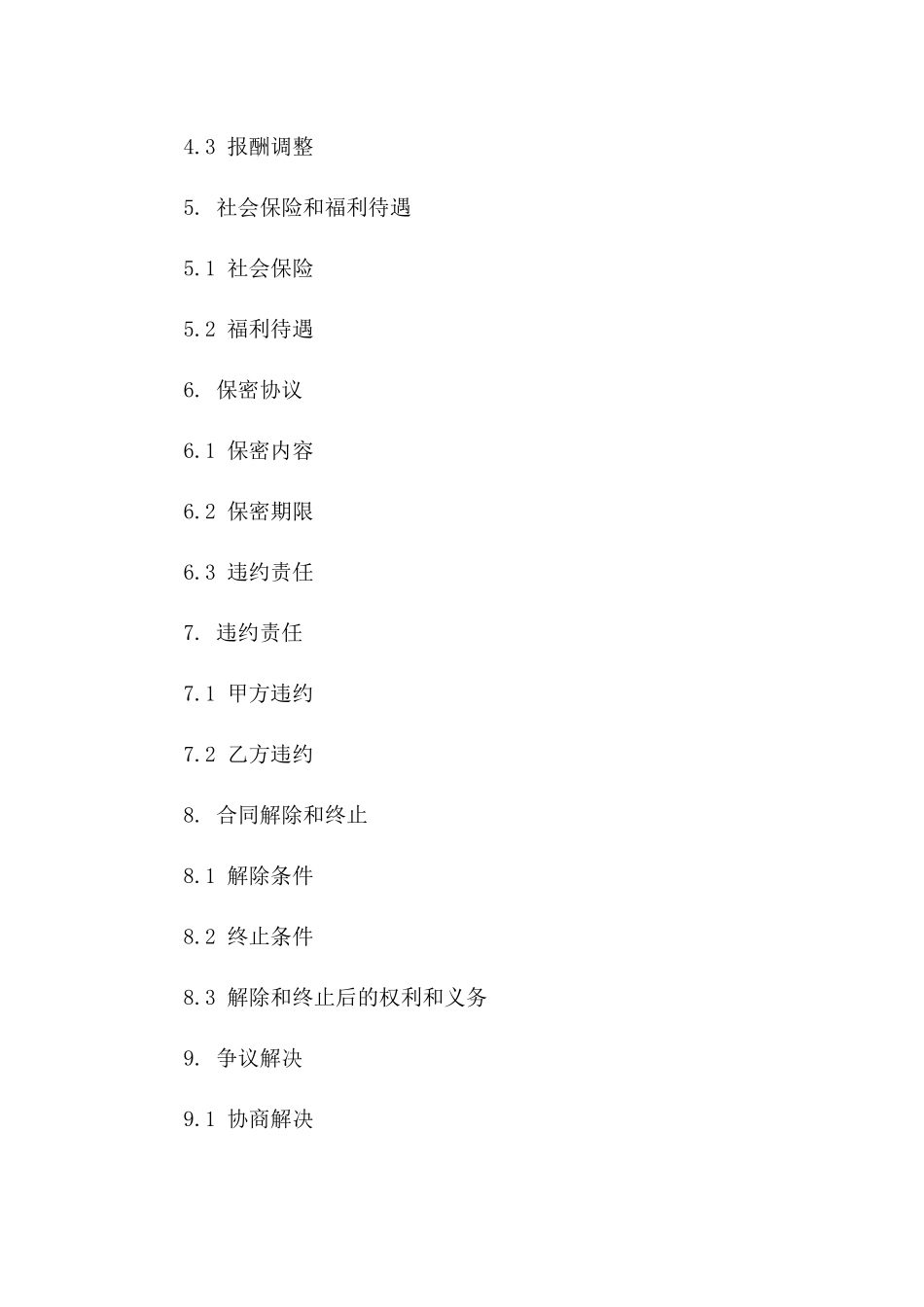 4.3 报酬调整

5. 社会保险和福利待遇

5.1 社会保险

5.2 福利待遇

6. 保密协议

6.1 保密内容

6.2 保密期限

6.3 违约责任

7. 违约责任

7.1 甲方违约

7.2 乙方违约

8. 合同解除和终止

8.1 解除条件

8.2 终止条件

8.3 解除和终止后的权利和义务

9. 争议解决

9.1 协商解决